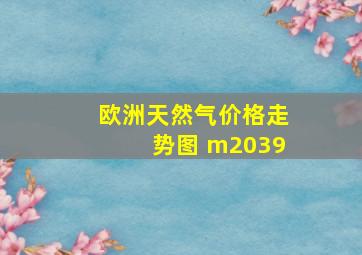 欧洲天然气价格走势图 m2039